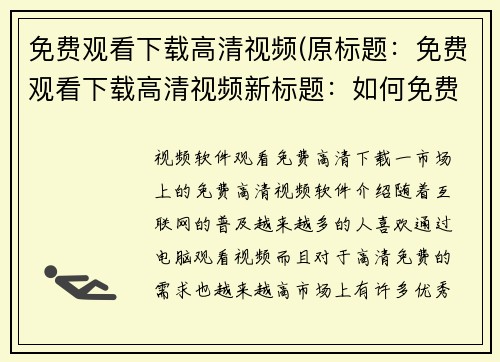 免费观看下载高清视频(原标题：免费观看下载高清视频新标题：如何免费

视频软件观看免费高清下载一市场上的免费高清视频软件介绍随着互联网的普及越来越多的人喜欢通过电脑观看视频而且对于高清免费的需求也越来越高市场上有许多优秀